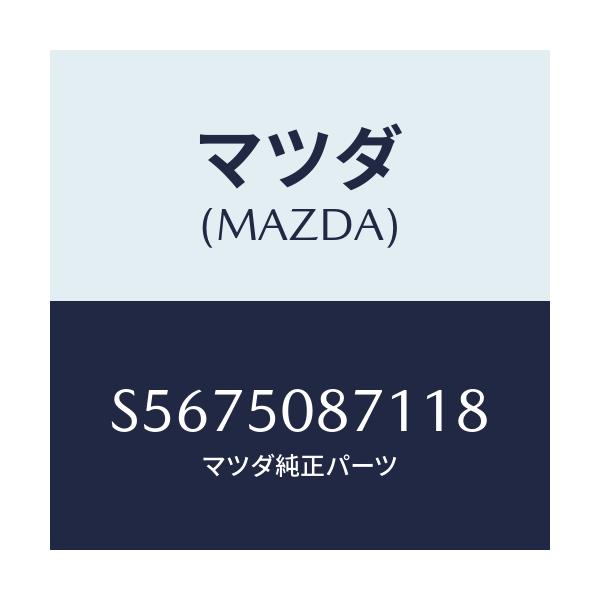 マツダ
(MAZDA)

S5675087118
マツダ純正パーツ